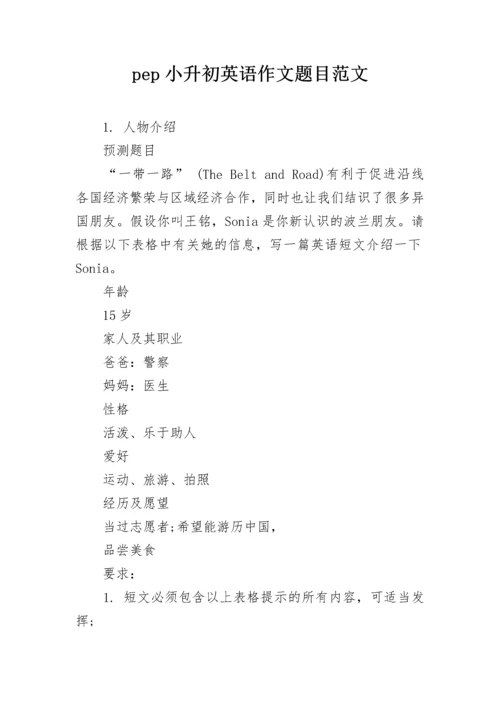 pep 小升初英语作文题目范文

1. 人物介绍

预测题目

“一带一路” (The Belt and Road)有利于促进沿线各国经济繁荣与区域经济合作，同时也让我们结识了很多异国朋友。假设你叫王铭，Sonia 是你新认识的波兰朋友。请根据以下表格中有关她的信息，写一篇英语短文介绍一下 Sonia。

年龄

15 岁

家人及其职业

爸爸：警察

妈妈：医生

性格

活泼、乐于助人

爱好

运动、旅游、拍照

经历及愿望

当过志愿者;希望能游历中国，

品尝美食

要求：

1. 短文必须包含以上表格提示的所有内容，可适当发挥;